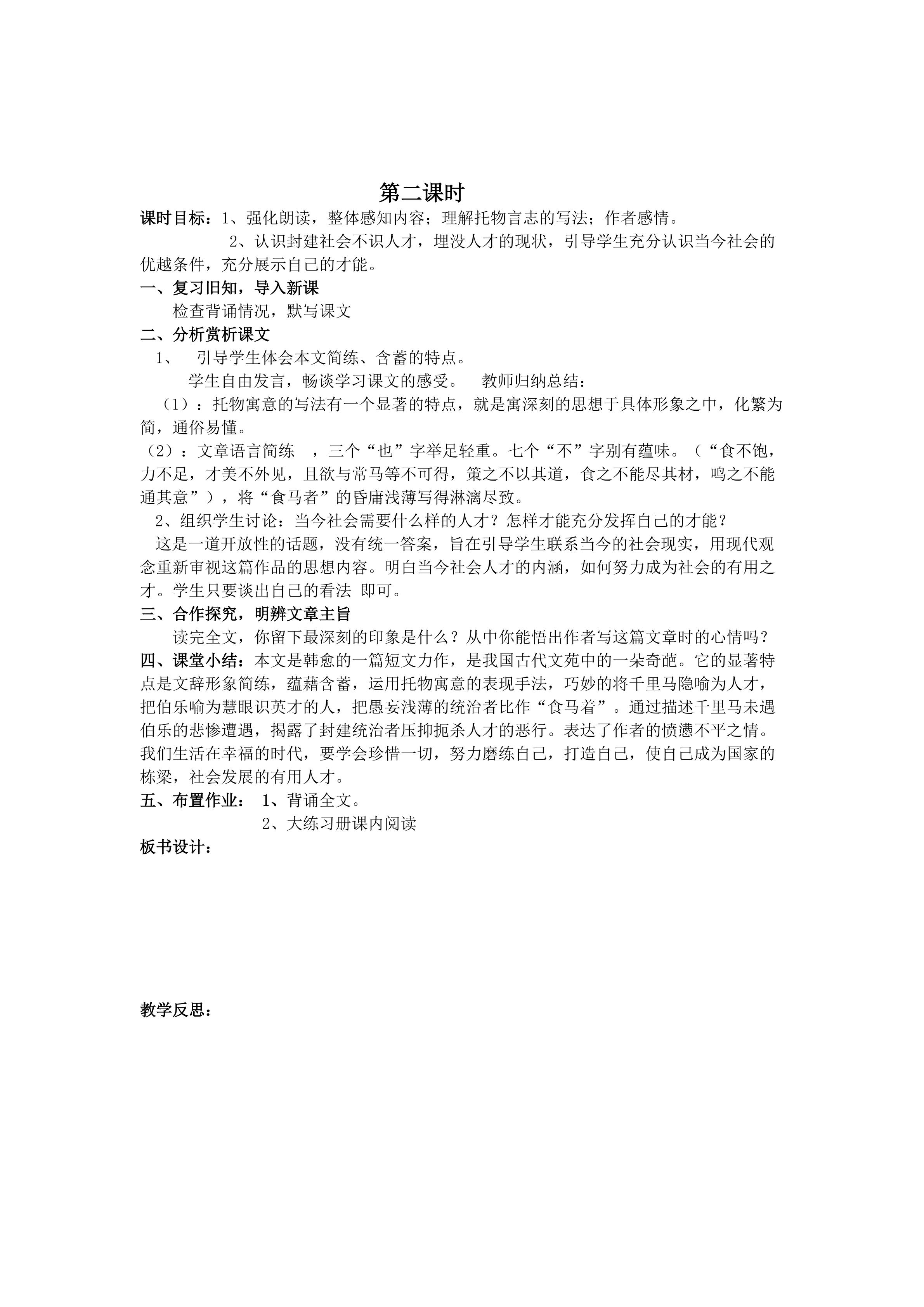 第二课时

课时目标：1、强化朗读，整体感知内容；理解托物言志的写法；作者感情。

2、认识封建社会不识人才，埋没人才的现状，引导学生充分认识当今社会的优越条件，充分展示自己的才能。

一、复习旧知，导入新课

检查背诵情况，默写课文

二、分析赏析课文

1、 引导学生体会本文简练、含蓄的特点。

学生自由发言，畅谈学习课文的感受。 教师归纳总结：

（1）：托物寓意的写法有一个显著的特点，就是寓深刻的思想于具体形象之中，化繁为简，通俗易懂。

（2）：文章语言简练 ，三个“也”字举足轻重。七个“不”字别有蕴味。（“食不饱，力不足，才美不外见，且欲与常马等不可得，策之不以其道，食之不能尽其材，鸣之不能通其意”），将“食马者”的昏庸浅薄写得淋漓尽致。

2、组织学生讨论：当今社会需要什么样的人才？怎样才能充分发挥自己的才能？

这是一道开放性的话题，没有统一答案，旨在引导学生联系当今的社会现实，用现代观念重新审视这篇作品的思想内容。明白当今社会人才的内涵，如何努力成为社会的有用之才。学生只要谈出自己的看法 即可。

三、合作探究，明辨文章主旨

读完全文，你留下最深刻的印象是什么？从中你能悟出作者写这篇文章时的心情吗？

四、课堂小结：本文是韩愈的一篇短文力作，是我国古代文苑中的一朵奇葩。它的显著特点是文辞形象简练，蕴藉含蓄，运用托物寓意的表现手法，巧妙的将千里马隐喻为人才，把伯乐喻为慧眼识英才的人，把愚妄浅薄的统治者比作“食马着”。通过描述千里马未遇伯乐的悲惨遭遇，揭露了封建统治者压抑扼杀人才的恶行。表达了作者的愤懑不平之情。我们生活在幸福的时代，要学会珍惜一切，努力磨练自己，打造自己，使自己成为国家的栋梁，社会发展的有用人才。

五、布置作业： 1、背诵全文。

2、大练习册课内阅读

板书设计：

教学反思：